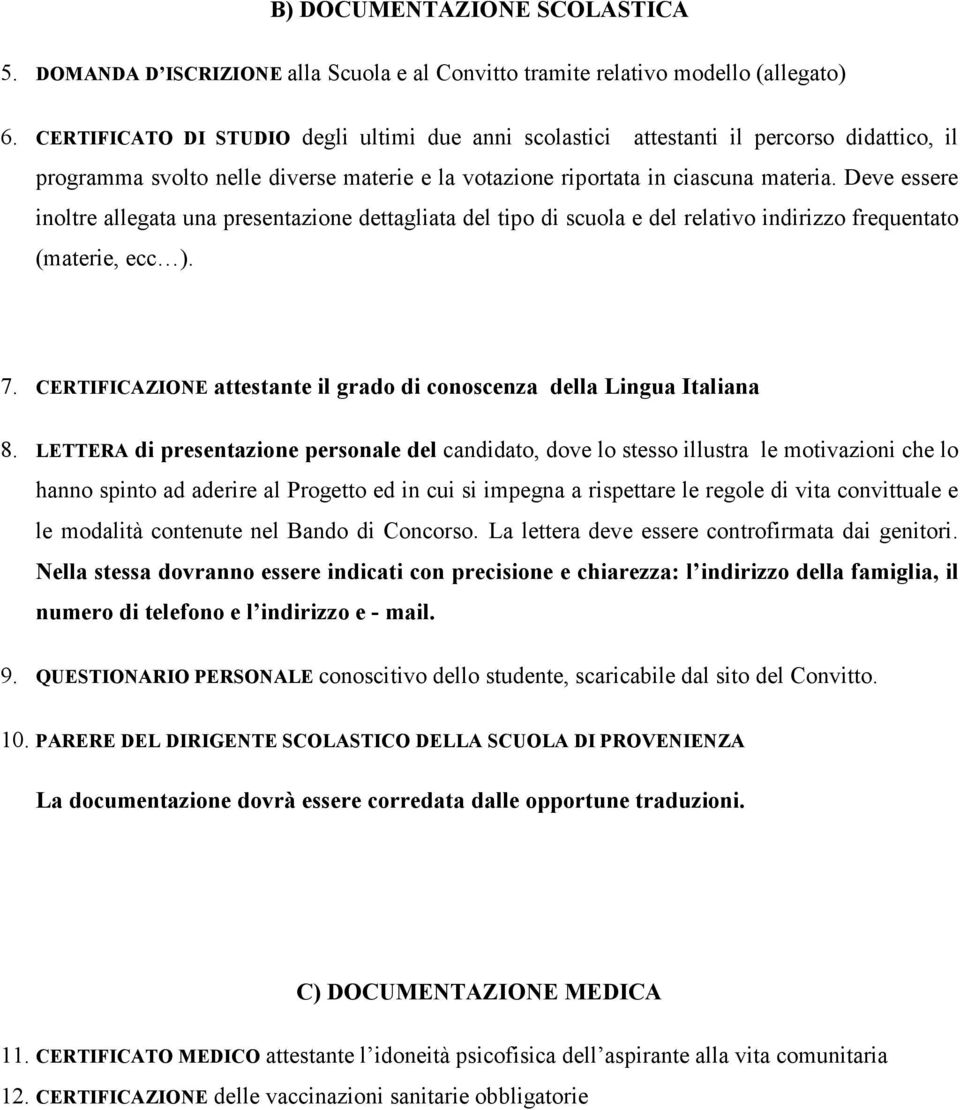 B) DOCUMENTAZIONE SCOLASTICA

5. DOMANDA D'ISCRIZIONE alla Scuola e al Convitto tramite relativo modello (allegato)

6. CERTIFICATO DI STUDIO degli ultimi due anni scolastici attestanti il percorso didattico, il programma svolto nelle diverse materie e la votazione riportata in ciascuna materia. Deve essere inoltre allegata una presentazione dettagliata del tipo di scuola e del relativo indirizzo frequentato (materie, ecc…).

7. CERTIFICAZIONE attestante il grado di conoscenza della Lingua Italiana

8. LETTERA di presentazione personale del candidato, dove lo stesso illustra le motivazioni che lo hanno spinto ad aderire al Progetto ed in cui si impegna a rispettare le regole di vita convittuale e le modalità contenute nel Bando di Concorso. La lettera deve essere controfirmata dai genitori. Nella stessa dovranno essere indicati con precisione e chiarezza: l'indirizzo della famiglia, il numero di telefono e l'indirizzo e - mail.

9. QUESTIONARIO PERSONALE conoscitivo dello studente, scaricabile dal sito del Convitto.

10. PARERE DEL DIRIGENTE SCOLASTICO DELLA SCUOLA DI PROVENIENZA

La documentazione dovrà essere corredata dalle opportune traduzioni.

C) DOCUMENTAZIONE MEDICA

11. CERTIFICATO MEDICO attestante l'idoneità psicofisica dell'aspirante alla vita comunitaria

12. CERTIFICAZIONE delle vaccinazioni sanitarie obbligatorie